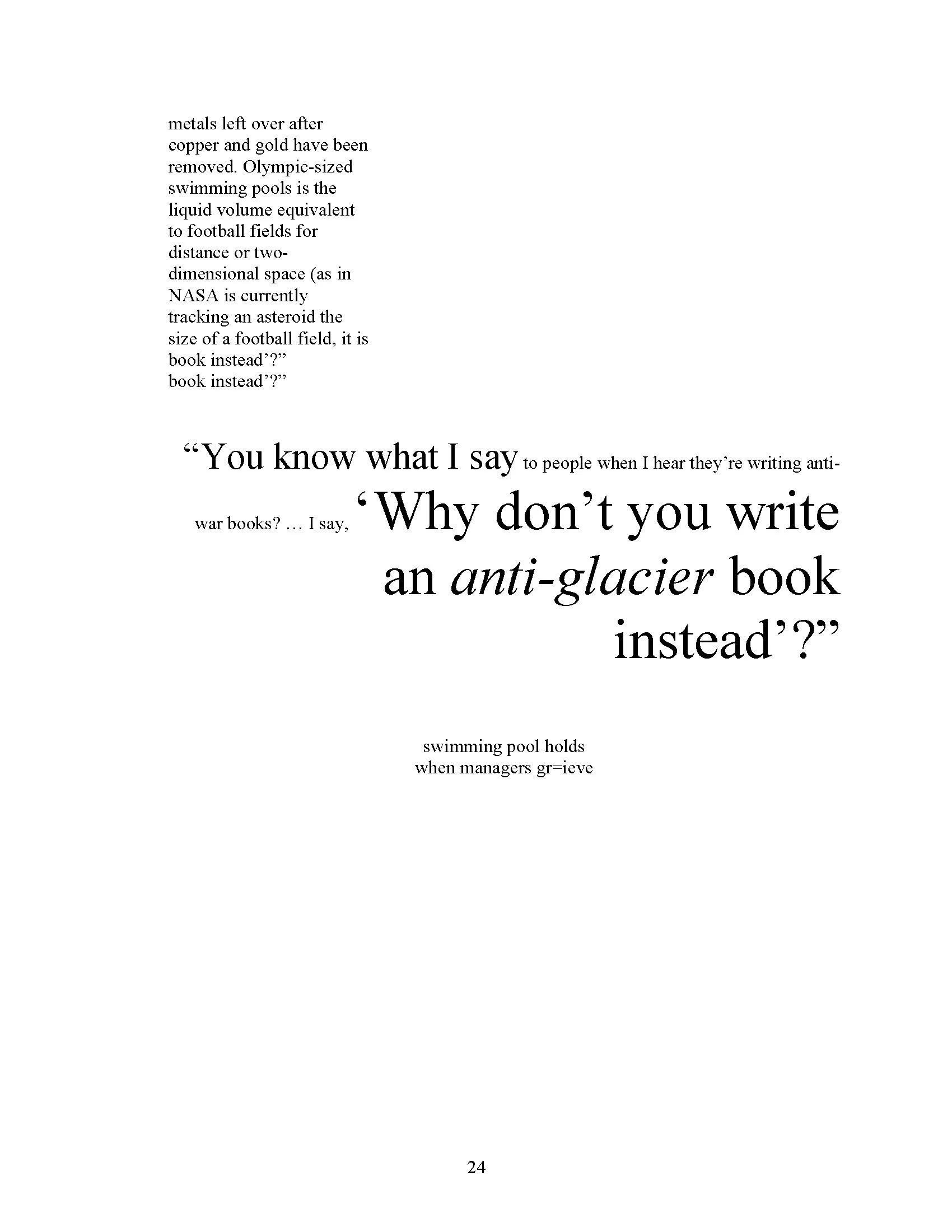 metals left over after copper and gold have been removed. Olympic-sized swimming pools is the liquid volume equivalent to football fields for distance or two-dimensional space (as in NASA is currently tracking an asteroid the size of a football field, it is book instead'?"
book instead'?"

"You know what I say to people when I hear they're writing anti-war books? … I say, 'Why don't you write an anti-glacier book instead'?"

swimming pool holds
when managers gr=ieve

24